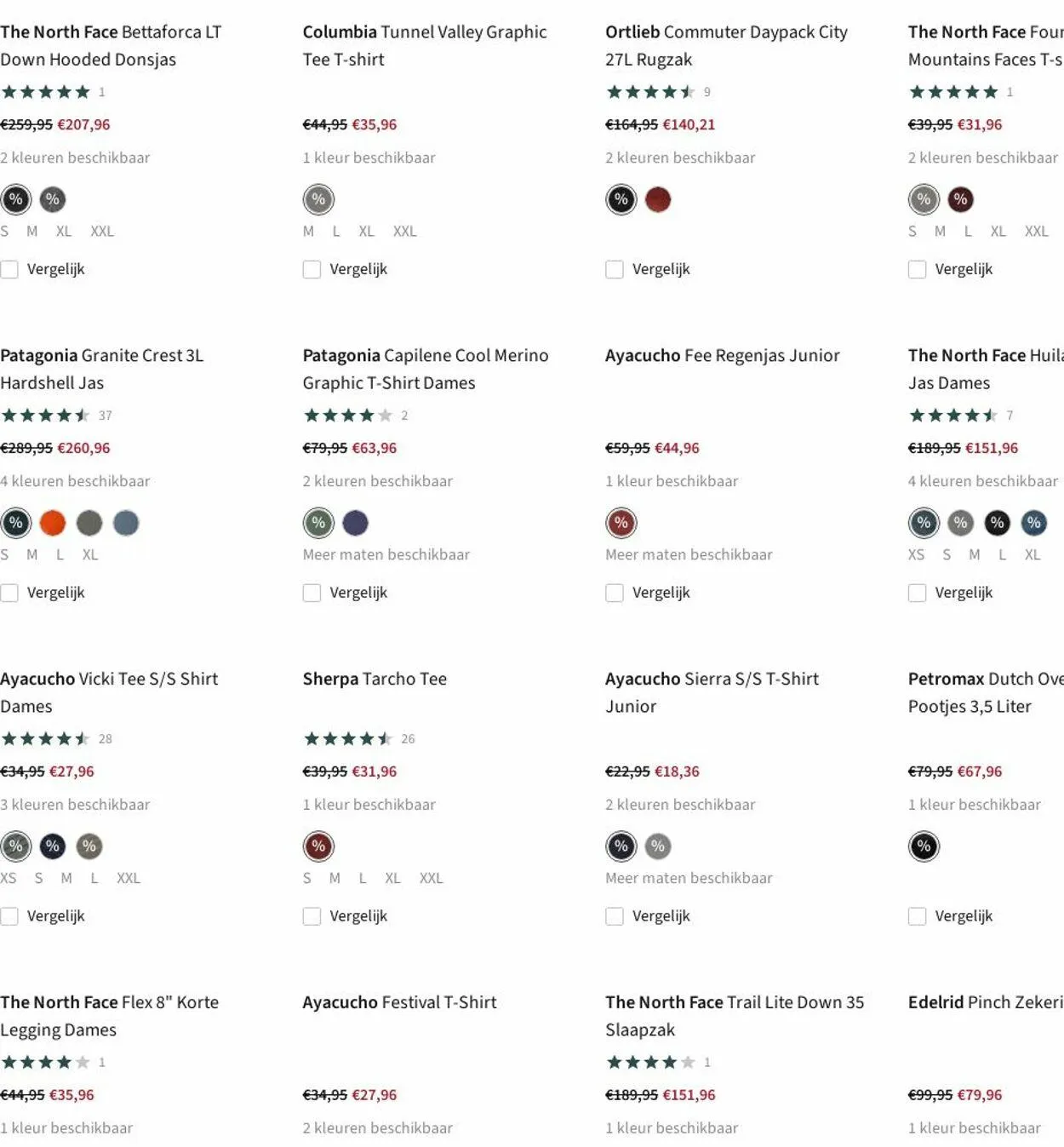 The North Face Bettaforca LT Down Hooded Donsjas
1
€259,95 €207,96
2 kleuren beschikbaar
% %
S M XL XXL
Vergelijk

Columbia Tunnel Valley Graphic Tee T-shirt
€44,95 €35,96
1 kleur beschikbaar
%
M L XL XXL
Vergelijk

Ortlieb Commuter Daypack City 27L Rugzak
9
€164,95 €140,21
2 kleuren beschikbaar
%
Vergelijk

The North Face Four Mountains Faces T-s
1
€39,95 €31,96
2 kleuren beschikbaar
% %
S M L XL XXL
Vergelijk

Patagonia Granite Crest 3L Hardshell Jas
37
€289,95 €260,96
4 kleuren beschikbaar
%
S M L XL
Vergelijk

Patagonia Capilene Cool Merino Graphic T-Shirt Dames
2
€79,95 €63,96
2 kleuren beschikbaar
%
Meer maten beschikbaar
Vergelijk

Ayacucho Fee Regenjas Junior
€59,95 €44,96
1 kleur beschikbaar
%
Meer maten beschikbaar
Vergelijk

The North Face Huila Jas Dames
7
€189,95 €151,96
4 kleuren beschikbaar
% % % %
XS S M L XL
Vergelijk

Ayacucho Vicki Tee S/S Shirt Dames
28
€34,95 €27,96
3 kleuren beschikbaar
% % %
XS S M L XXL
Vergelijk

Sherpa Tarcho Tee
26
€39,95 €31,96
1 kleur beschikbaar
%
S M L XL XXL
Vergelijk

Ayacucho Sierra S/S T-Shirt Junior
€22,95 €18,36
2 kleuren beschikbaar
% %
Meer maten beschikbaar
Vergelijk

Petromax Dutch Ove Pootjes 3,5 Liter
€79,95 €67,96
1 kleur beschikbaar
%
Vergelijk

The North Face Flex 8" Korte Legging Dames
1
€44,95 €35,96
1 kleur beschikbaar

Ayacucho Festival T-Shirt
€34,95 €27,96
2 kleuren beschikbaar

The North Face Trail Lite Down 35 Slaapzak
1
€189,95 €151,96
1 kleur beschikbaar

Edelrid Pinch Zekeri
€99,95 €79,96
1 kleur beschikbaar